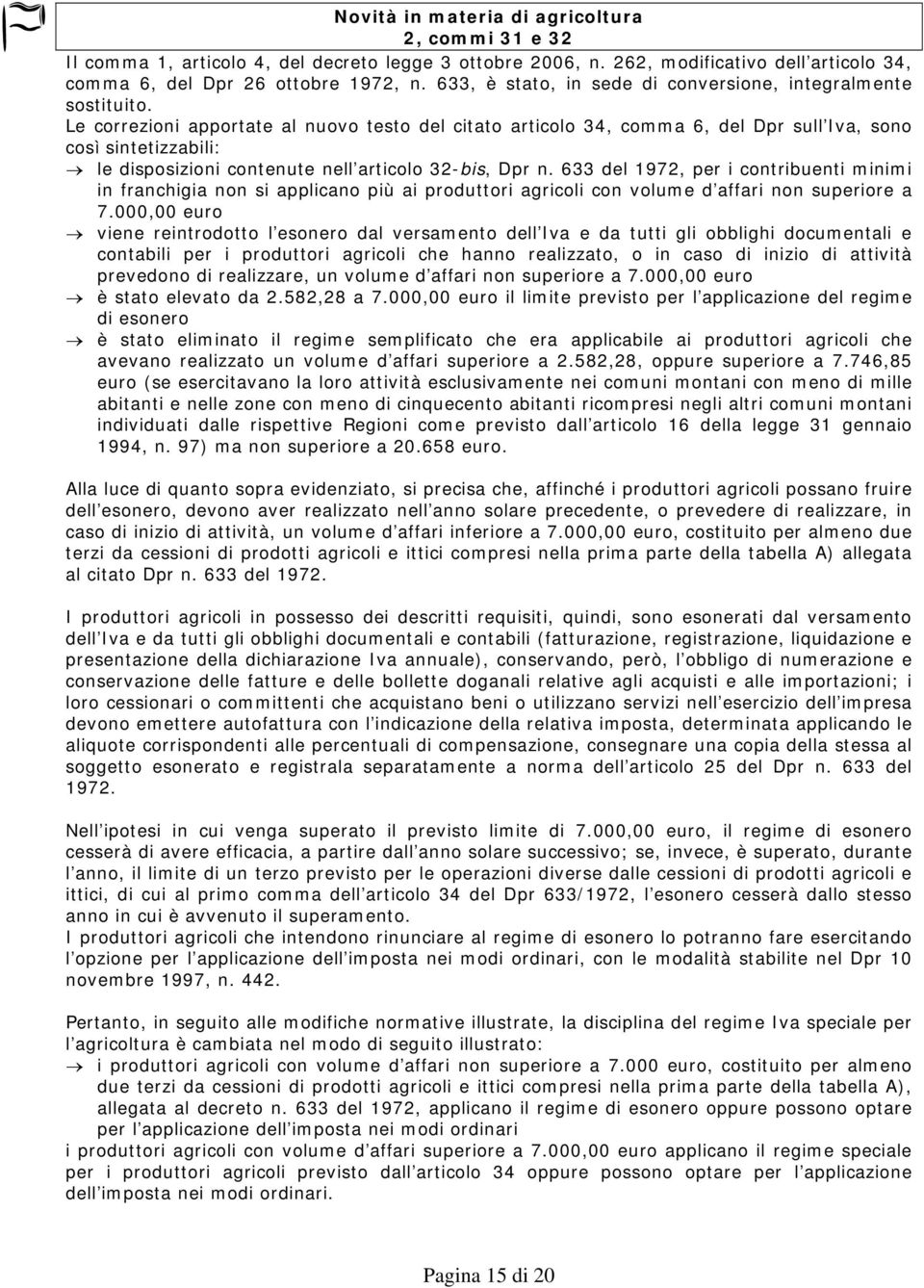 Novità in materia di agricoltura
2, commi 31 e 32

Il comma 1, articolo 4, del decreto legge 3 ottobre 2006, n. 262, modificativo dell articolo 34, comma 6, del Dpr 26 ottobre 1972, n. 633, è stato, in sede di conversione, integralmente sostituito.
Le correzioni apportate al nuovo testo del citato articolo 34, comma 6, del Dpr sull Iva, sono così sintetizzabili:
→ le disposizioni contenute nell articolo 32-bis, Dpr n. 633 del 1972, per i contribuenti minimi in franchigia non si applicano più ai produttori agricoli con volume d affari non superiore a 7.000,00 euro
→ viene reintrodotto l esonero dal versamento dell Iva e da tutti gli obblighi documentali e contabili per i produttori agricoli che hanno realizzato, o in caso di inizio di attività prevedono di realizzare, un volume d affari non superiore a 7.000,00 euro
→ è stato elevato da 2.582,28 a 7.000,00 euro il limite previsto per l applicazione del regime di esonero
→ è stato eliminato il regime semplificato che era applicabile ai produttori agricoli che avevano realizzato un volume d affari superiore a 2.582,28, oppure superiore a 7.746,85 euro (se esercitavano la loro attività esclusivamente nei comuni montani con meno di mille abitanti e nelle zone con meno di cinquecento abitanti ricompresi negli altri comuni montani individuati dalle rispettive Regioni come previsto dall articolo 16 della legge 31 gennaio 1994, n. 97) ma non superiore a 20.658 euro.

Alla luce di quanto sopra evidenziato, si precisa che, affinché i produttori agricoli possano fruire dell esonero, devono aver realizzato nell anno solare precedente, o prevedere di realizzare, in caso di inizio di attività, un volume d affari inferiore a 7.000,00 euro, costituito per almeno due terzi da cessioni di prodotti agricoli e ittici compresi nella prima parte della tabella A) allegata al citato Dpr n. 633 del 1972.

I produttori agricoli in possesso dei descritti requisiti, quindi, sono esonerati dal versamento dell Iva e da tutti gli obblighi documentali e contabili (fatturazione, registrazione, liquidazione e presentazione della dichiarazione Iva annuale), conservando, però, l obbligo di numerazione e conservazione delle fatture e delle bollette doganali relative agli acquisti e alle importazioni; i loro cessionari o committenti che acquistano beni o utilizzano servizi nell esercizio dell impresa devono emettere autofattura con l indicazione della relativa imposta, determinata applicando le aliquote corrispondenti alle percentuali di compensazione, consegnare una copia della stessa al soggetto esonerato e registrala separatamente a norma dell articolo 25 del Dpr n. 633 del 1972.

Nell ipotesi in cui venga superato il previsto limite di 7.000,00 euro, il regime di esonero cesserà di avere efficacia, a partire dall anno solare successivo; se, invece, è superato, durante l anno, il limite di un terzo previsto per le operazioni diverse dalle cessioni di prodotti agricoli e ittici, di cui al primo comma dell articolo 34 del Dpr 633/1972, l esonero cesserà dallo stesso anno in cui è avvenuto il superamento.
I produttori agricoli che intendono rinunciare al regime di esonero lo potranno fare esercitando l opzione per l applicazione dell imposta nei modi ordinari, con le modalità stabilite nel Dpr 10 novembre 1997, n. 442.

Pertanto, in seguito alle modifiche normative illustrate, la disciplina del regime Iva speciale per l agricoltura è cambiata nel modo di seguito illustrato:
→ i produttori agricoli con volume d affari non superiore a 7.000 euro, costituito per almeno due terzi da cessioni di prodotti agricoli e ittici compresi nella prima parte della tabella A), allegata al decreto n. 633 del 1972, applicano il regime di esonero oppure possono optare per l applicazione dell imposta nei modi ordinari
i produttori agricoli con volume d affari superiore a 7.000,00 euro applicano il regime speciale per i produttori agricoli previsto dall articolo 34 oppure possono optare per l applicazione dell imposta nei modi ordinari.

Pagina 15 di 20